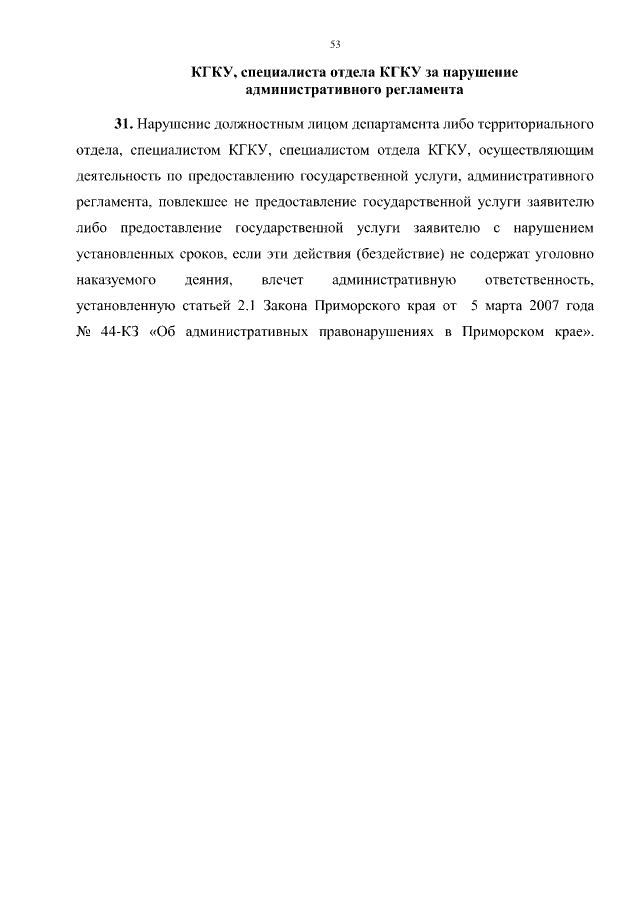 53

КГКУ, специалиста отдела КГКУ за нарушение административного регламента

31. Нарушение должностным лицом департамента либо территориального отдела, специалистом КГКУ, специалистом отдела КГКУ, осуществляющим деятельность по предоставлению государственной услуги, административного регламента, повлекшее не предоставление государственной услуги заявителю либо предоставление государственной услуги заявителю с нарушением установленных сроков, если эти действия (бездействие) не содержат уголовно наказуемого деяния, влечет административную ответственность, установленную статьей 2.1 Закона Приморского края от 5 марта 2007 года № 44-КЗ «Об административных правонарушениях в Приморском крае».